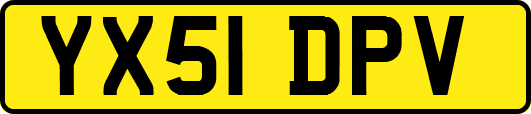 YX51 DPV